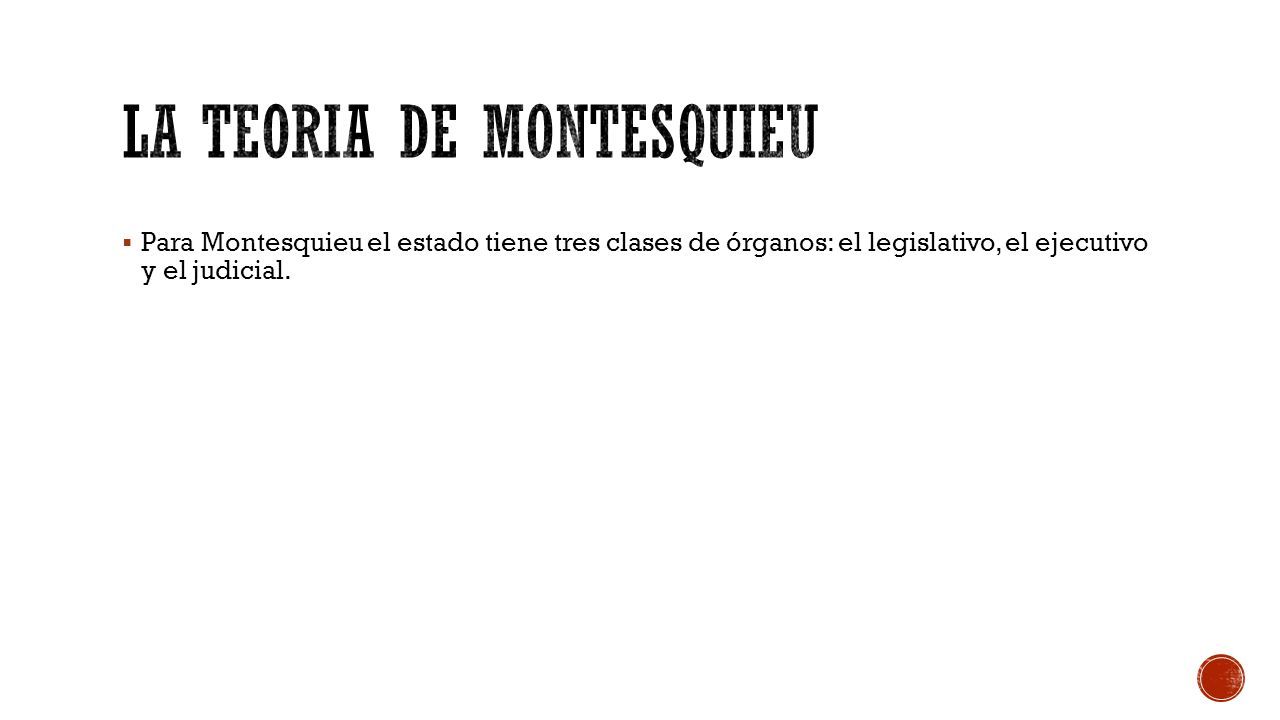 LA TEORIA DE MONTESQUIEU

▪ Para Montesquieu el estado tiene tres clases de órganos: el legislativo, el ejecutivo y el judicial.